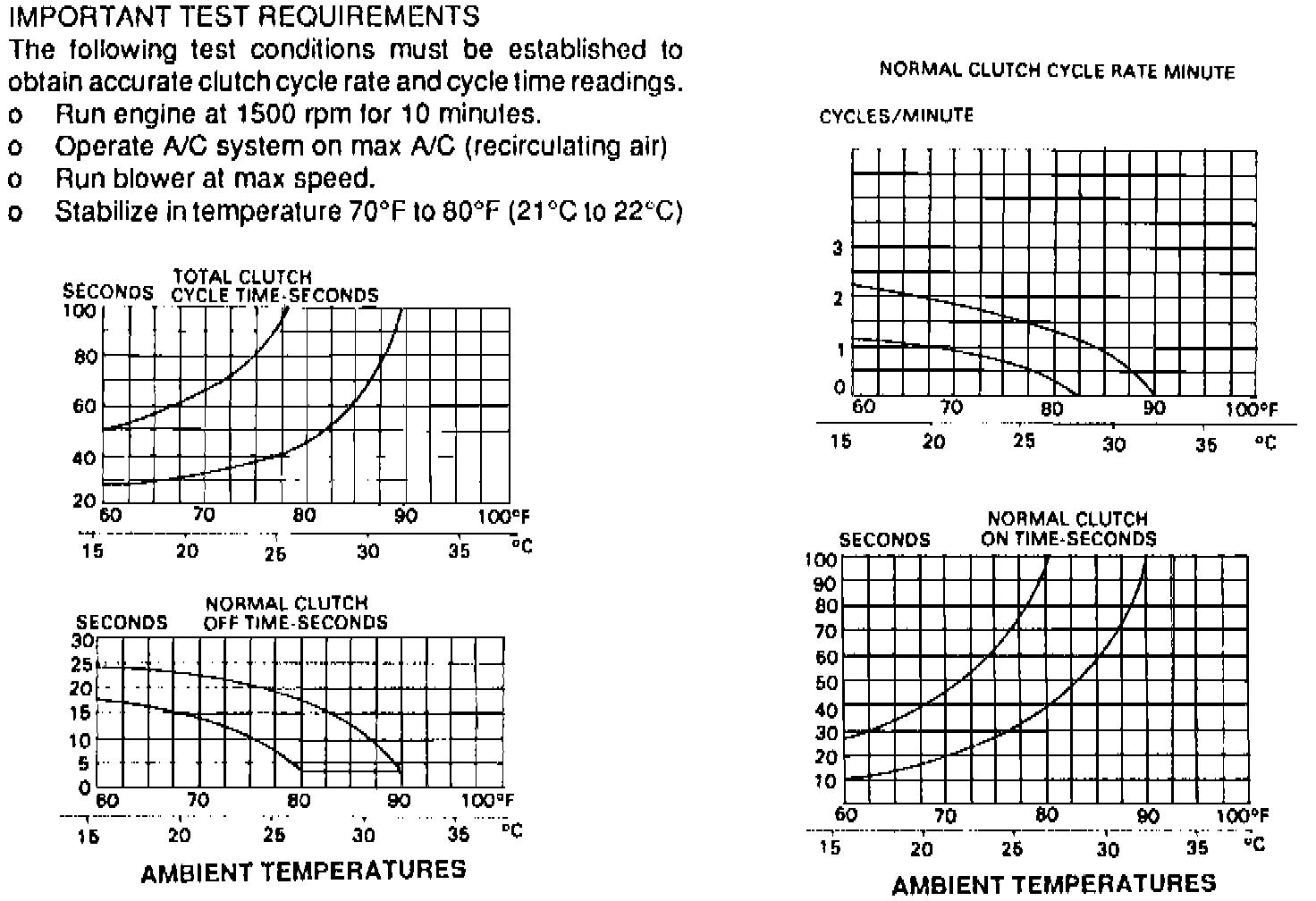 IMPORTANT TEST REQUIREMENTS

The following test conditions must be established to obtain accurate clutch cycle rate and cycle time readings.

o Run engine at 1500 rpm for 10 minutes.
o Operate A/C system on max A/C (recirculating air)
o Run blower at max speed.
o Stabilize in temperature 70°F to 80°F (21°C to 22°C)

SECONDS TOTAL CLUTCH CYCLE TIME-SECONDS

100
80
60
40
20
60 70 80 90 100°F
15 20 25 30 35 °C

SECONDS NORMAL CLUTCH OFF TIME-SECONDS

30
25
20
15
10
5
0
60 70 80 90 100°F
15 20 25 30 35 °C

AMBIENT TEMPERATURES

NORMAL CLUTCH CYCLE RATE MINUTE

CYCLES/MINUTE

3
2
1
0
60 70 80 90 100°F
15 20 25 30 35 °C

SECONDS NORMAL CLUTCH ON TIME-SECONDS

100
90
80
70
60
50
40
30
20
10
60 70 80 90 100°F
15 20 25 30 35 °C

AMBIENT TEMPERATURES